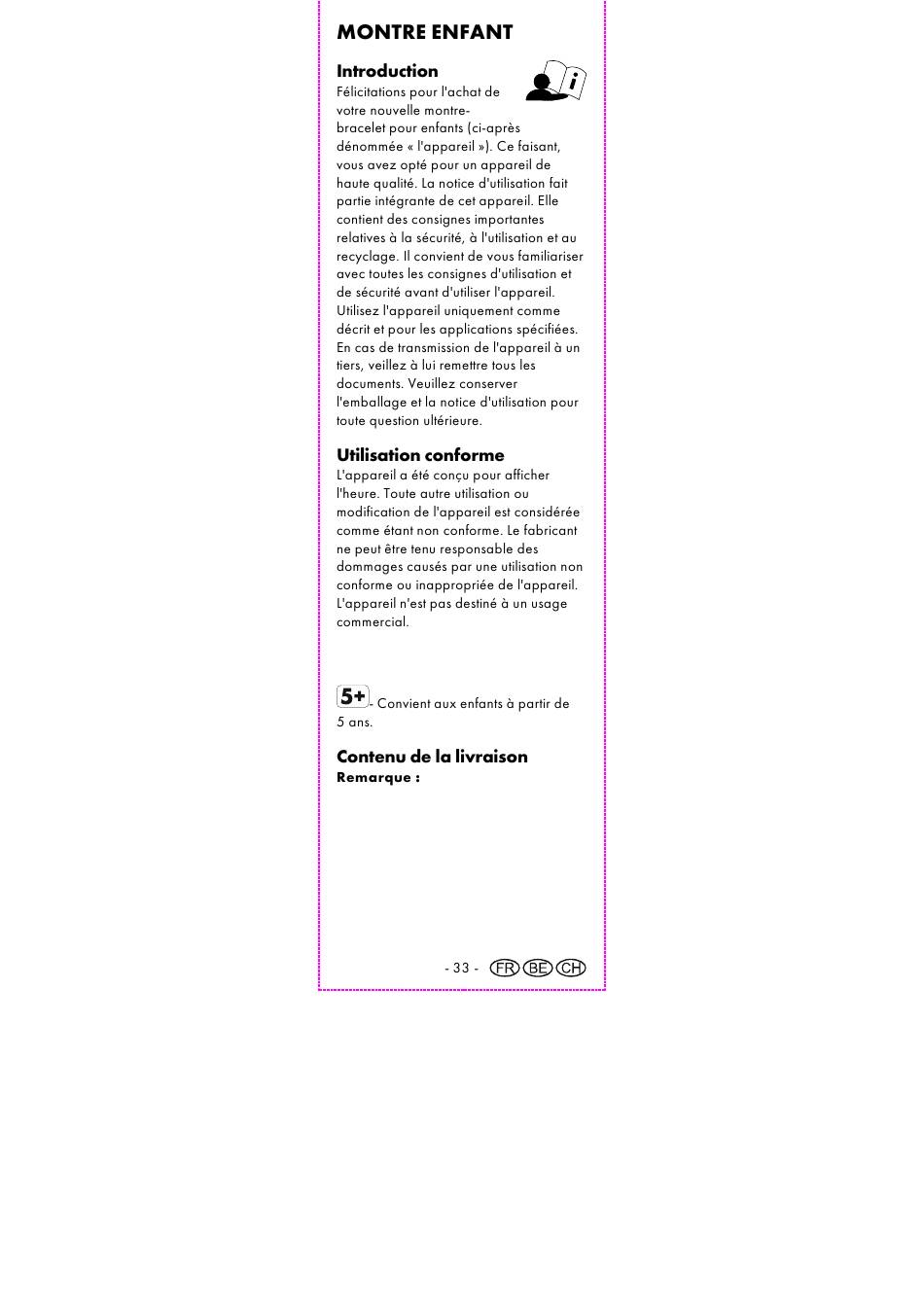 MONTRE ENFANT

Introduction

Félicitations pour l'achat de votre nouvelle montre-bracelet pour enfants (ci-après dénommée « l'appareil »). Ce faisant, vous avez opté pour un appareil de haute qualité. La notice d'utilisation fait partie intégrante de cet appareil. Elle contient des consignes importantes relatives à la sécurité, à l'utilisation et au recyclage. Il convient de vous familiariser avec toutes les consignes d'utilisation et de sécurité avant d'utiliser l'appareil. Utilisez l'appareil uniquement comme décrit et pour les applications spécifiées. En cas de transmission de l'appareil à un tiers, veillez à lui remettre tous les documents. Veuillez conserver l'emballage et la notice d'utilisation pour toute question ultérieure.

Utilisation conforme

L'appareil a été conçu pour afficher l'heure. Toute autre utilisation ou modification de l'appareil est considérée comme étant non conforme. Le fabricant ne peut être tenu responsable des dommages causés par une utilisation non conforme ou inappropriée de l'appareil. L'appareil n'est pas destiné à un usage commercial.

5+ - Convient aux enfants à partir de 5 ans.

Contenu de la livraison

Remarque :

- 33 - FR BE CH